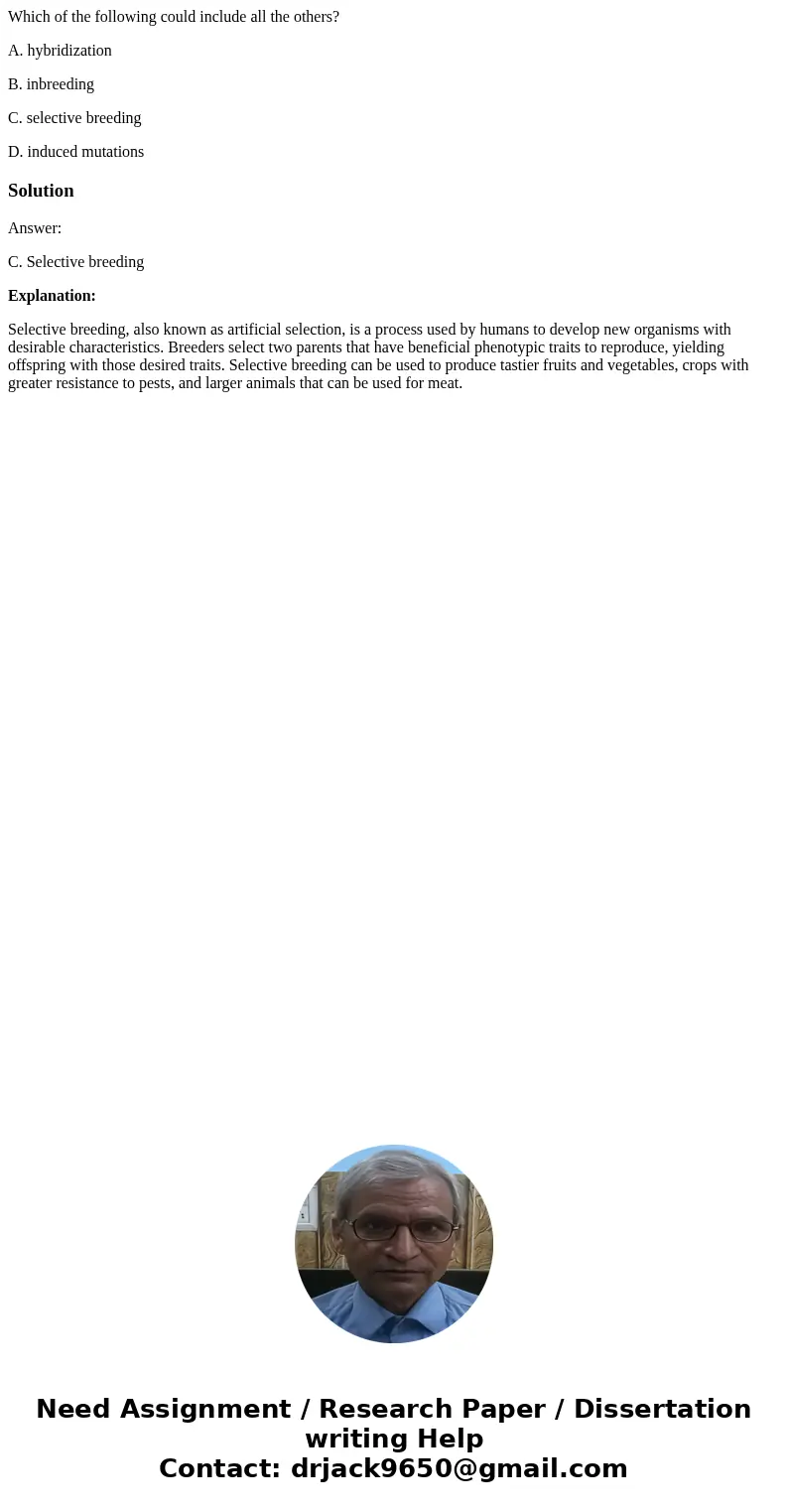 Which of the following could include all the others?

A. hybridization

B. inbreeding

C. selective breeding

D. induced mutations

Solution

Answer:

C. Selective breeding

Explanation:

Selective breeding, also known as artificial selection, is a process used by humans to develop new organisms with desirable characteristics. Breeders select two parents that have beneficial phenotypic traits to reproduce, yielding offspring with those desired traits. Selective breeding can be used to produce tastier fruits and vegetables, crops with greater resistance to pests, and larger animals that can be used for meat.

Need Assignment / Research Paper / Dissertation writing Help
Contact: drjack9650@gmail.com